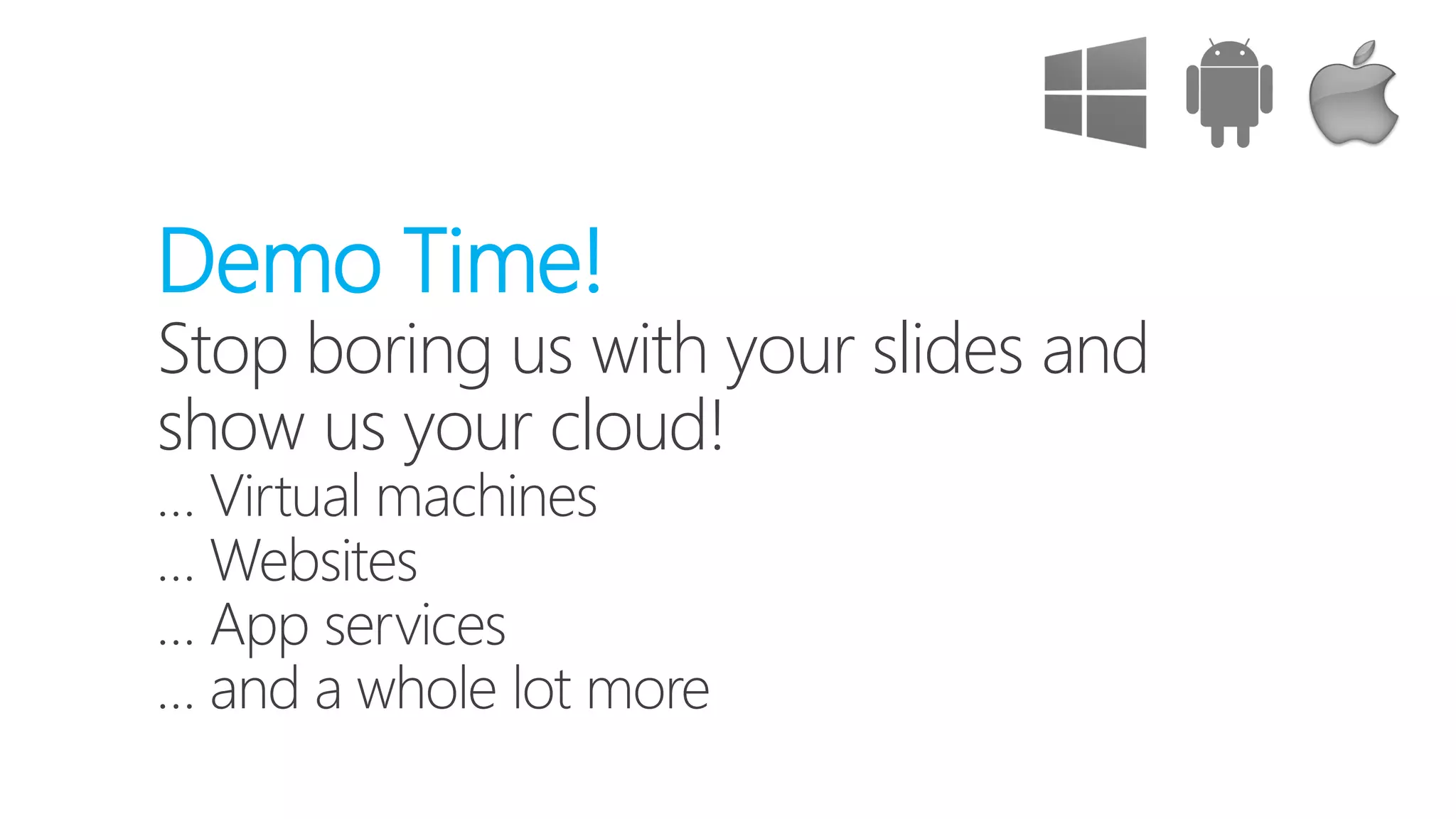 Demo Time!

Stop boring us with your slides and show us your cloud!

… Virtual machines
… Websites
… App services
… and a whole lot more